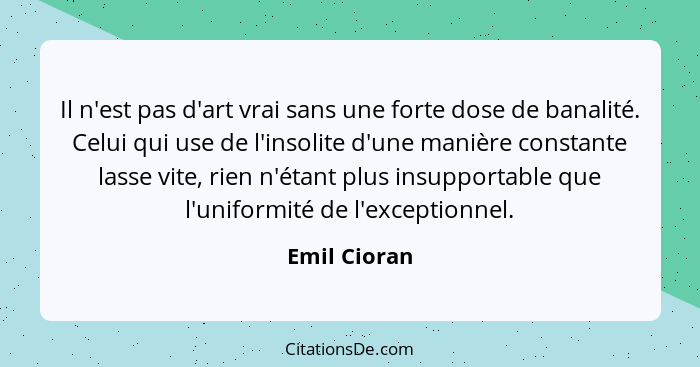 Il n'est pas d'art vrai sans une forte dose de banalité. Celui qui use de l'insolite d'une manière constante lasse vite, rien n'étant plus insupportable que l'uniformité de l'exceptionnel.

Emil Cioran

CitationsDe.com